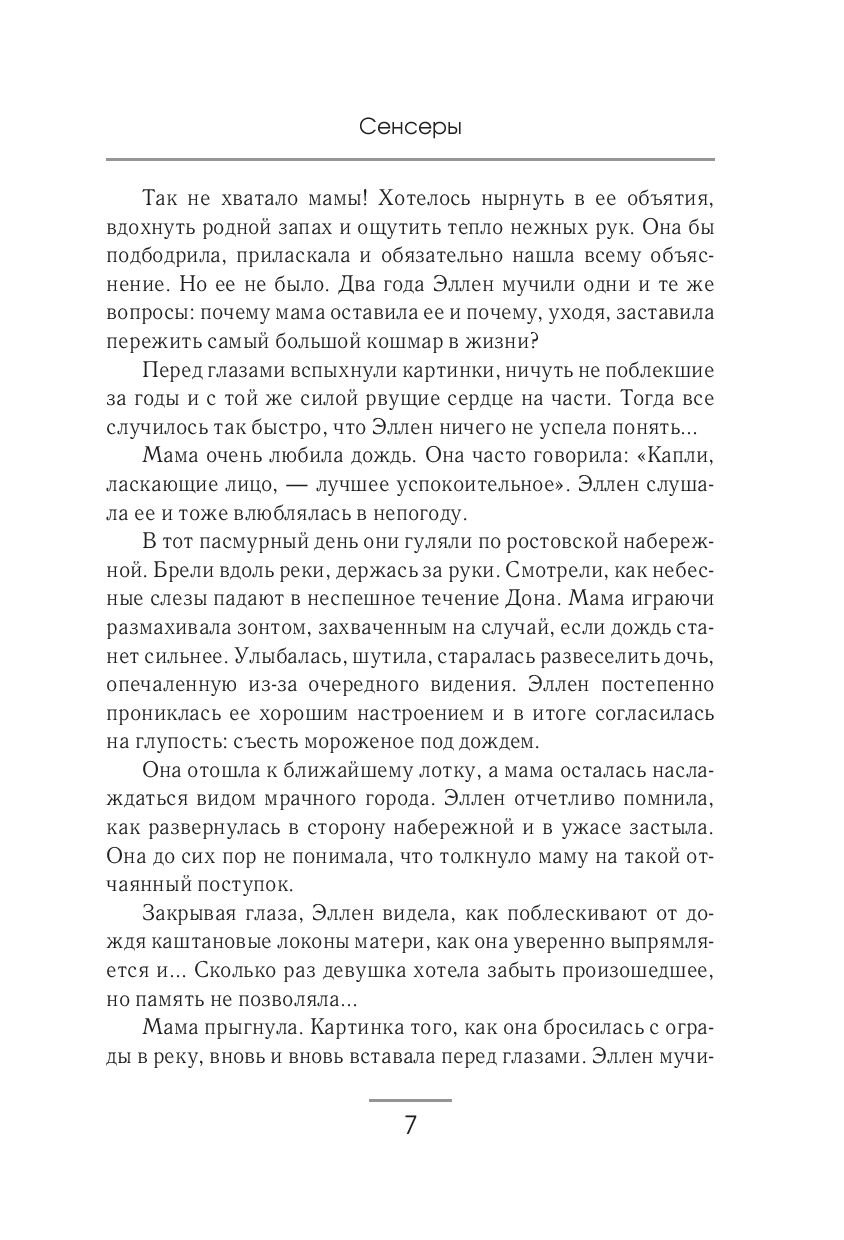 Сенсеры

Так не хватало мамы! Хотелось нырнуть в ее объятия, вдохнуть родной запах и ощутить тепло нежных рук. Она бы подбодрила, приласкала и обязательно нашла всему объяснение. Но ее не было. Два года Эллен мучили одни и те же вопросы: почему мама оставила ее и почему, уходя, заставила пережить самый большой кошмар в жизни?

Перед глазами вспыхнули картинки, ничуть не поблекшие за годы и с той же силой рвущие сердце на части. Тогда все случилось так быстро, что Эллен ничего не успела понять...

Мама очень любила дождь. Она часто говорила: «Капли, ласкающие лицо, — лучшее успокоительное». Эллен слушала ее и тоже влюблялась в непогоду.

В тот пасмурный день они гуляли по ростовской набережной. Брели вдоль реки, держась за руки. Смотрели, как небесные слезы падают в неспешное течение Дона. Мама играючи размахивала зонтом, захваченным на случай, если дождь станет сильнее. Улыбалась, шутила, старалась развеселить дочь, опечаленную из-за очередного видения. Эллен постепенно прониклась ее хорошим настроением и в итоге согласилась на глупость: съесть мороженое под дождем.

Она отошла к ближайшему лотку, а мама осталась наслаждаться видом мрачного города. Эллен отчетливо помнила, как развернулась в сторону набережной и в ужасе застыла. Она до сих пор не понимала, что толкнуло маму на такой отчаянный поступок.

Закрывая глаза, Эллен видела, как поблескивают от дождя каштановые локоны матери, как она уверенно выпрямляется и... Сколько раз девушка хотела забыть произошедшее, но память не позволяла...

Мама прыгнула. Картинка того, как она бросилась с ограды в реку, вновь и вновь вставала перед глазами. Эллен мучи-

7